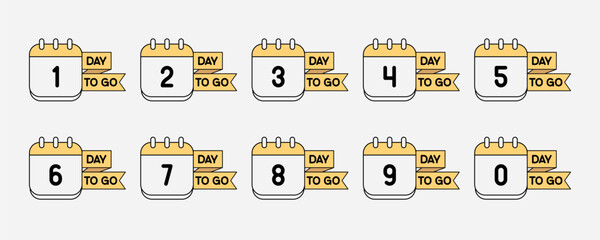 1 DAY TO GO

2 DAY TO GO

3 DAY TO GO

4 DAY TO GO

5 DAY TO GO

6 DAY TO GO

7 DAY TO GO

8 DAY TO GO

9 DAY TO GO

0 DAY TO GO